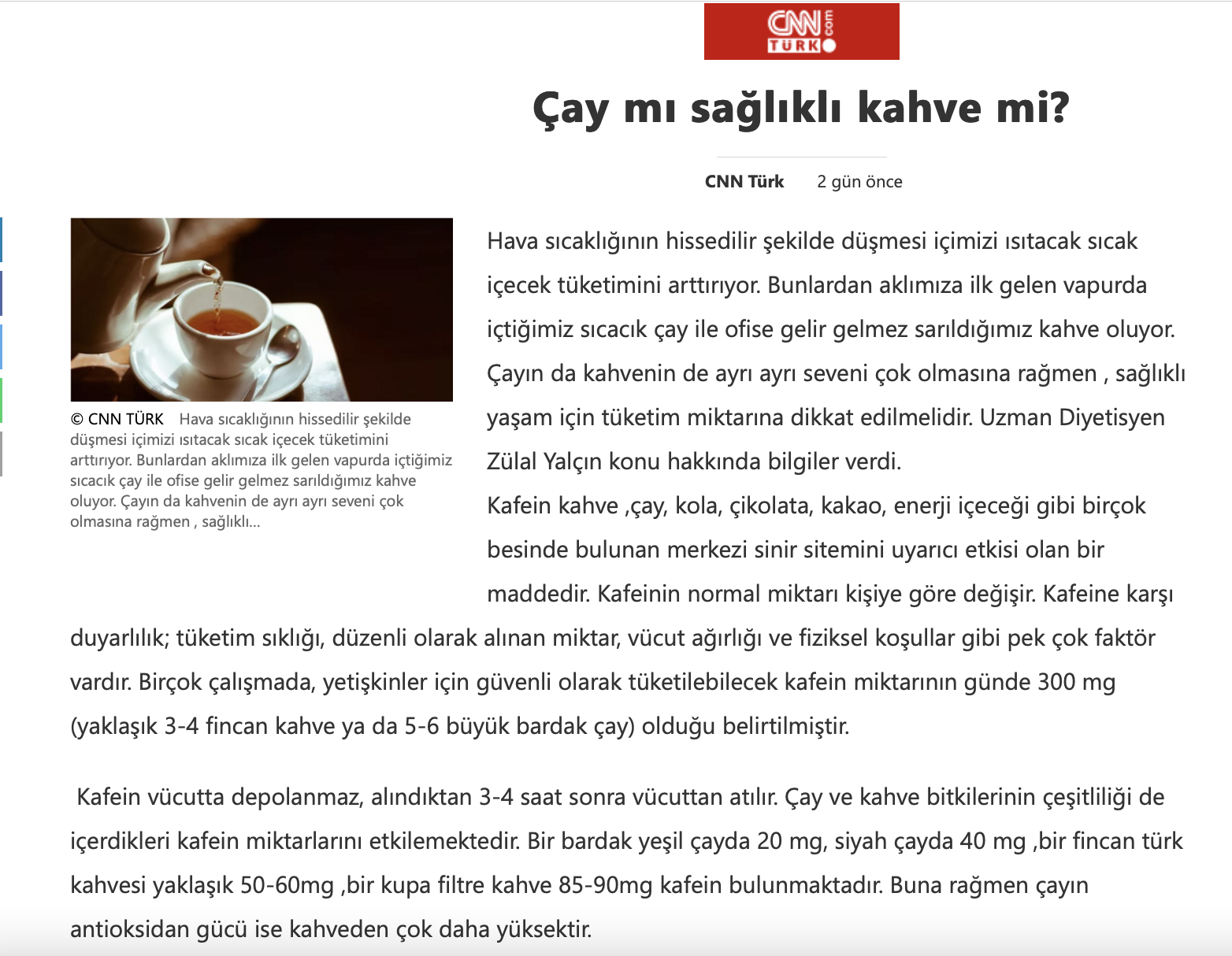 CNN TÜRK .com

Çay mı sağlıklı kahve mi?

CNN Türk 2 gün önce

© CNN TÜRK Hava sıcaklığının hissedilir şekilde düşmesi içimizi ısıtacak sıcak içecek tüketimini arttırıyor. Bunlardan aklımıza ilk gelen vapurda içtiğimiz sıcacık çay ile ofise gelir gelmez sarıldığımız kahve oluyor. Çayın da kahvenin de ayrı ayrı seveni çok olmasına rağmen , sağlıklı...

Hava sıcaklığının hissedilir şekilde düşmesi içimizi ısıtacak sıcak içecek tüketimini arttırıyor. Bunlardan aklımıza ilk gelen vapurda içtiğimiz sıcacık çay ile ofise gelir gelmez sarıldığımız kahve oluyor. Çayın da kahvenin de ayrı ayrı seveni çok olmasına rağmen , sağlıklı yaşam için tüketim miktarına dikkat edilmelidir. Uzman Diyetisyen Zülal Yalçın konu hakkında bilgiler verdi.
Kafein kahve ,çay, kola, çikolata, kakao, enerji içeceği gibi birçok besinde bulunan merkezi sinir sitemini uyarıcı etkisi olan bir maddedir. Kafeinin normal miktarı kişiye göre değişir. Kafeine karşı duyarlılık; tüketim sıklığı, düzenli olarak alınan miktar, vücut ağırlığı ve fiziksel koşullar gibi pek çok faktör vardır. Birçok çalışmada, yetişkinler için güvenli olarak tüketilebilecek kafein miktarının günde 300 mg (yaklaşık 3-4 fincan kahve ya da 5-6 büyük bardak çay) olduğu belirtilmiştir.

Kafein vücutta depolanmaz, alındıktan 3-4 saat sonra vücuttan atılır. Çay ve kahve bitkilerinin çeşitliliği de içerdikleri kafein miktarlarını etkilemektedir. Bir bardak yeşil çayda 20 mg, siyah çayda 40 mg ,bir fincan türk kahvesi yaklaşık 50-60mg ,bir kupa filtre kahve 85-90mg kafein bulunmaktadır. Buna rağmen çayın antioksidan gücü ise kahveden çok daha yüksektir.